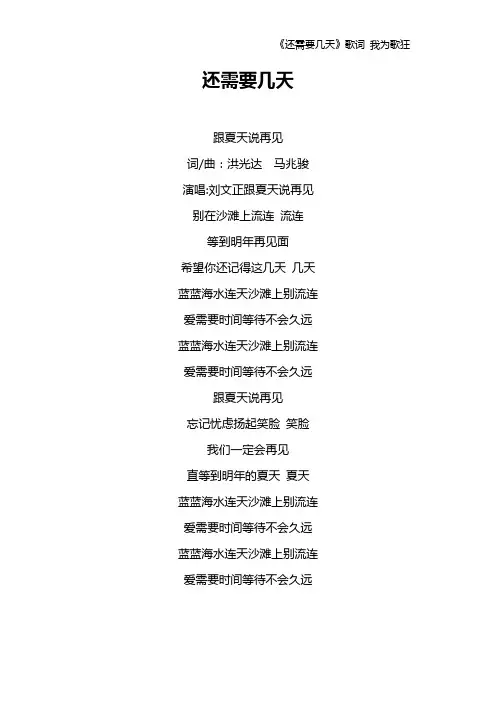 《还需要几天》歌词 我为歌狂

还需要几天

跟夏天说再见

词/曲：洪光达　马兆骏

演唱:刘文正跟夏天说再见

别在沙滩上流连 流连

等到明年再见面

希望你还记得这几天 几天

蓝蓝海水连天沙滩上别流连

爱需要时间等待不会久远

蓝蓝海水连天沙滩上别流连

爱需要时间等待不会久远

跟夏天说再见

忘记忧虑扬起笑脸 笑脸

我们一定会再见

直等到明年的夏天 夏天

蓝蓝海水连天沙滩上别流连

爱需要时间等待不会久远

蓝蓝海水连天沙滩上别流连

爱需要时间等待不会久远